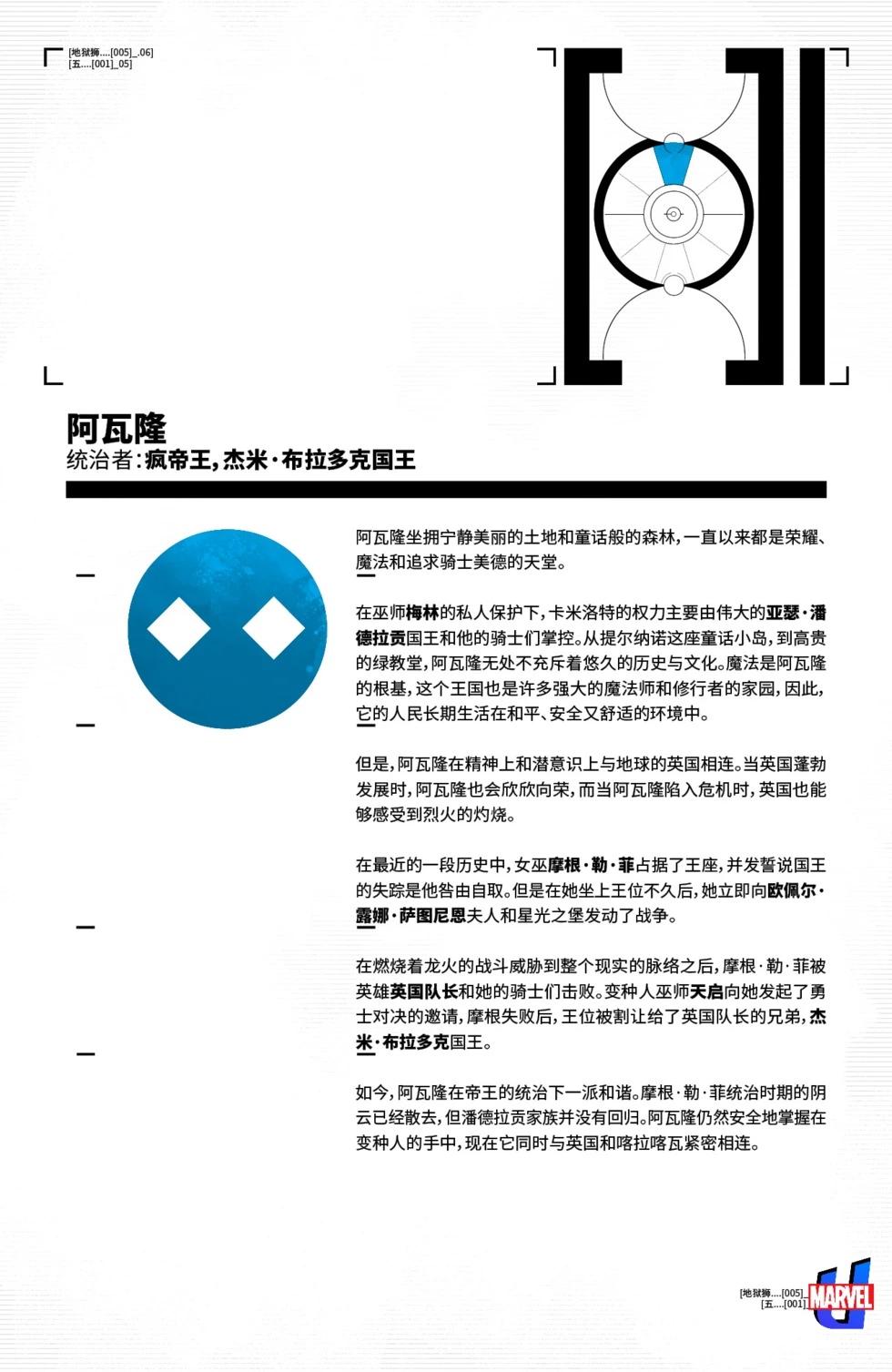 [地狱狮....[005]_.06]
[五....[001]_05]

阿瓦隆
统治者:疯帝王,杰米·布拉多克国王

阿瓦隆坐拥宁静美丽的土地和童话般的森林,一直以来都是荣耀、魔法和追求骑士美德的天堂。

在巫师梅林的私人保护下,卡米洛特的权力主要由伟大的亚瑟·潘德拉贡国王和他的骑士们掌控。从提尔纳诺这座童话小岛,到高贵的绿教堂,阿瓦隆无处不充斥着悠久的历史与文化。魔法是阿瓦隆的根基,这个王国也是许多强大的魔法师和修行者的家园,因此,它的人民长期生活在和平、安全又舒适的环境中。

但是,阿瓦隆在精神上和潜意识上与地球的英国相连。当英国蓬勃发展时,阿瓦隆也会欣欣向荣,而当阿瓦隆陷入危机时,英国也能够感受到烈火的灼烧。

在最近的一段历史中,女巫摩根·勒·菲占据了王座,并发誓说国王的失踪是他咎由自取。但是在她坐上王位不久后,她立即向欧佩尔·露娜·萨图尼恩夫人和星光之堡发动了战争。

在燃烧着龙火的战斗威胁到整个现实的脉络之后,摩根·勒·菲被英雄英国队长和她的骑士们击败。变种人巫师天启向她发起了勇士对决的邀请,摩根失败后,王位被割让给了英国队长的兄弟,杰米·布拉多克国王。

如今,阿瓦隆在帝王的统治下一派和谐。摩根·勒·菲统治时期的阴云已经散去,但潘德拉贡家族并没有回归。阿瓦隆仍然安全地掌握在变种人的手中,现在它同时与英国和喀拉喀瓦紧密相连。

[地狱狮....[005]
[五....[001]
MARVEL